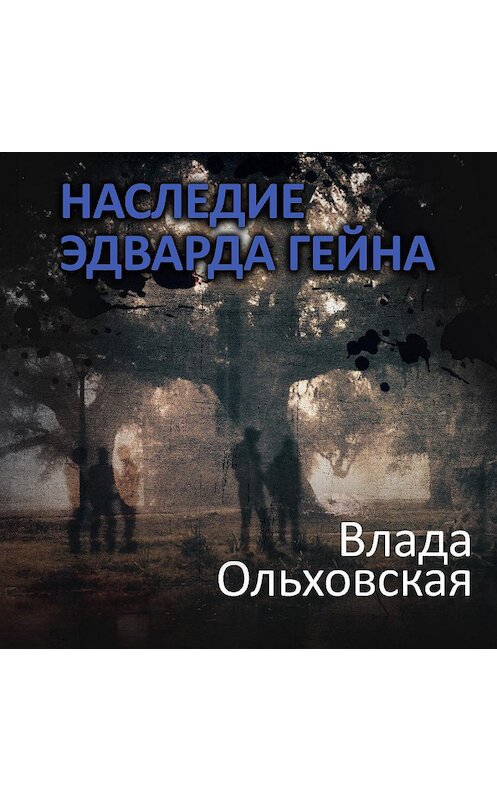 НАСЛЕДИЕ ЭДВАРДА ГЕЙНА

Влада Ольховская